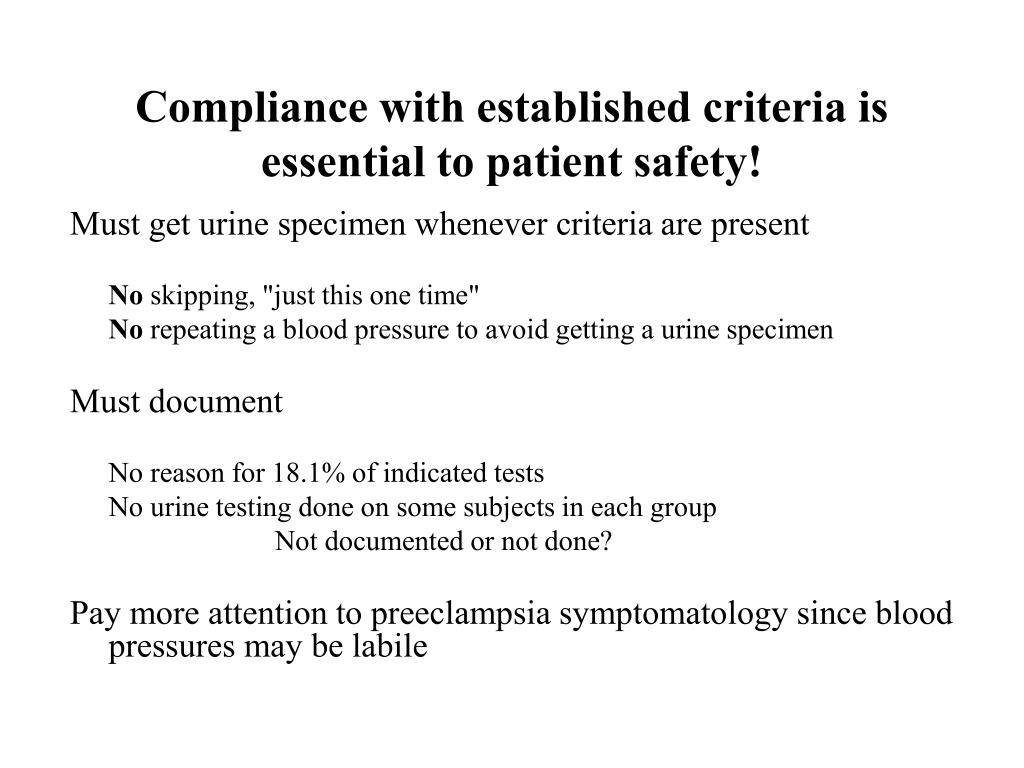 Compliance with established criteria is essential to patient safety!

Must get urine specimen whenever criteria are present

No skipping, "just this one time"
No repeating a blood pressure to avoid getting a urine specimen

Must document

No reason for 18.1% of indicated tests
No urine testing done on some subjects in each group
Not documented or not done?

Pay more attention to preeclampsia symptomatology since blood pressures may be labile